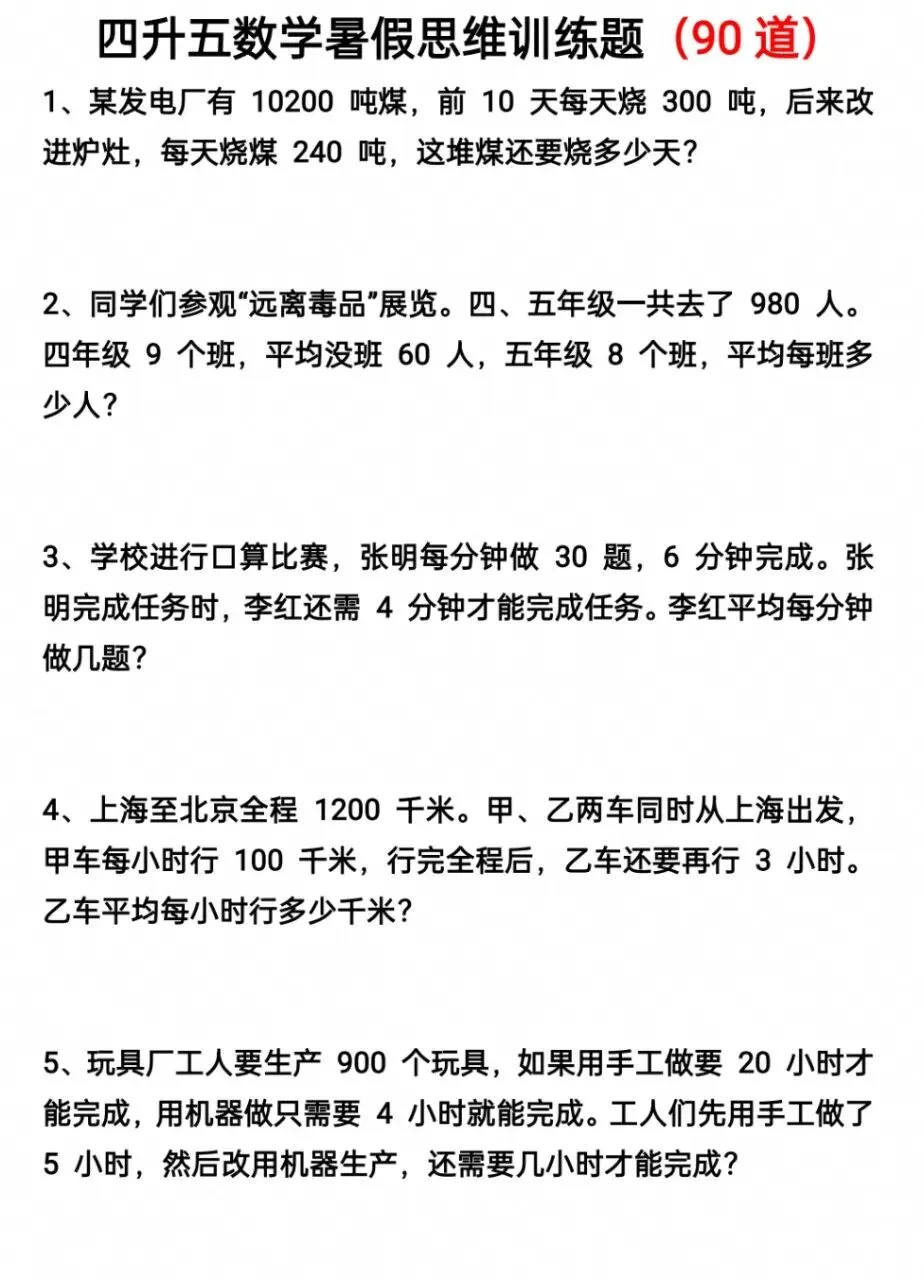 四升五数学暑假思维训练题（90 道）

1、某发电厂有 10200 吨煤，前 10 天每天烧 300 吨，后来改进炉灶，每天烧煤 240 吨，这堆煤还要烧多少天？

2、同学们参观“远离毒品”展览。四、五年级一共去了 980 人。四年级 9 个班，平均没班 60 人，五年级 8 个班，平均每班多少人？

3、学校进行口算比赛，张明每分钟做 30 题，6 分钟完成。张明完成任务时，李红还需 4 分钟才能完成任务。李红平均每分钟做几题？

4、上海至北京全程 1200 千米。甲、乙两车同时从上海出发，甲车每小时行 100 千米，行完全程后，乙车还要再行 3 小时。乙车平均每小时行多少千米？

5、玩具厂工人要生产 900 个玩具，如果用手工做要 20 小时才能完成，用机器做只需要 4 小时就能完成。工人们先用手工做了 5 小时，然后改用机器生产，还需要几小时才能完成？